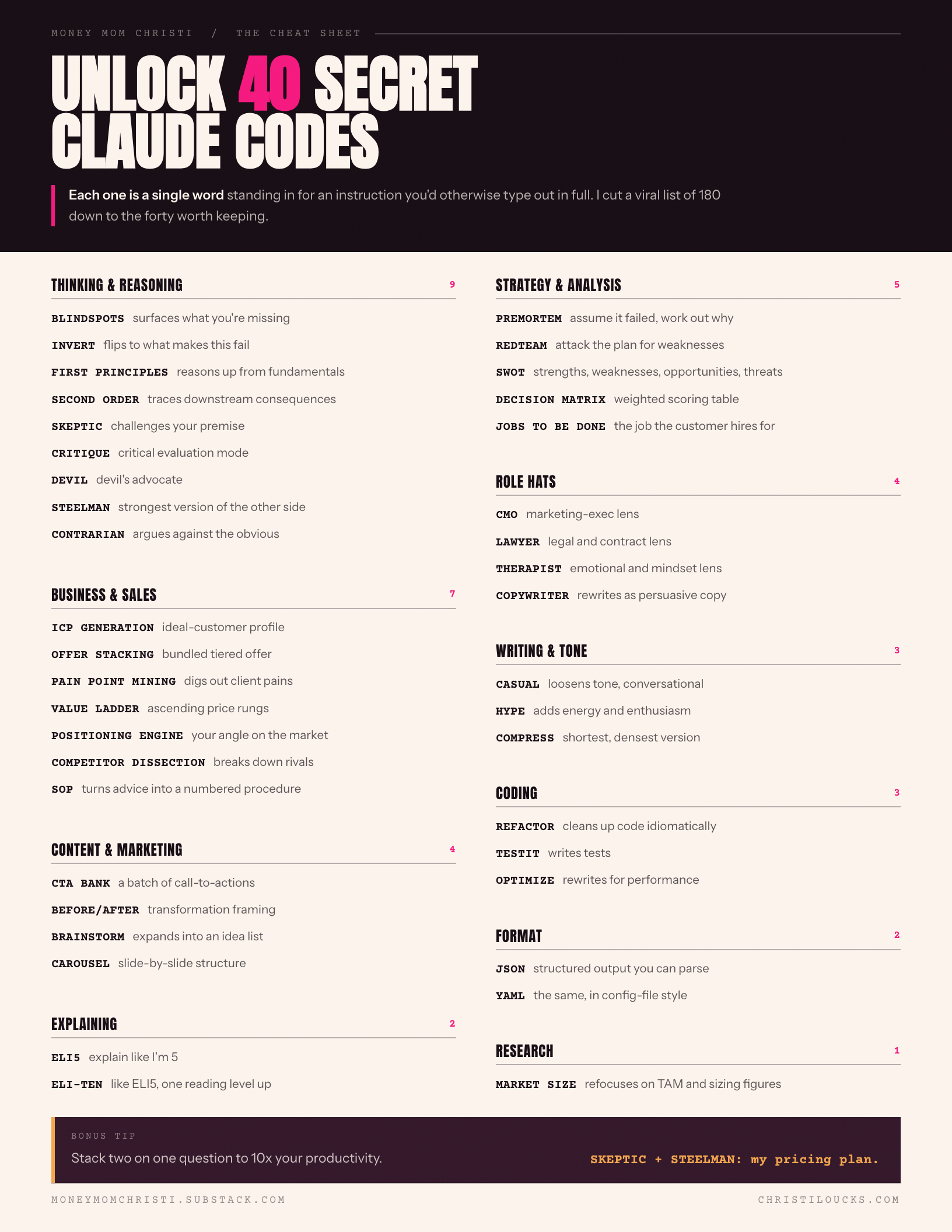 MONEY MOM CHRISTI / THE CHEAT SHEET

UNLOCK 40 SECRET CLAUDE CODES

Each one is a single word standing in for an instruction you'd otherwise type out in full. I cut a viral list of 180 down to the forty worth keeping.

THINKING & REASONING 9

BLINDSPOTS surfaces what you're missing

INVERT flips to what makes this fail

FIRST PRINCIPLES reasons up from fundamentals

SECOND ORDER traces downstream consequences

SKEPTIC challenges your premise

CRITIQUE critical evaluation mode

DEVIL devil's advocate

STEELMAN strongest version of the other side

CONTRARIAN argues against the obvious

BUSINESS & SALES 7

ICP GENERATION ideal-customer profile

OFFER STACKING bundled tiered offer

PAIN POINT MINING digs out client pains

VALUE LADDER ascending price rungs

POSITIONING ENGINE your angle on the market

COMPETITOR DISSECTION breaks down rivals

SOP turns advice into a numbered procedure

CONTENT & MARKETING 4

CTA BANK a batch of call-to-actions

BEFORE/AFTER transformation framing

BRAINSTORM expands into an idea list

CAROUSEL slide-by-slide structure

EXPLAINING 2

ELI5 explain like I'm 5

ELI-TEN like ELI5, one reading level up

STRATEGY & ANALYSIS 5

PREMORTEM assume it failed, work out why

REDTEAM attack the plan for weaknesses

SWOT strengths, weaknesses, opportunities, threats

DECISION MATRIX weighted scoring table

JOBS TO BE DONE the job the customer hires for

ROLE HATS 4

CMO marketing-exec lens

LAWYER legal and contract lens

THERAPIST emotional and mindset lens

COPYWRITER rewrites as persuasive copy

WRITING & TONE 3

CASUAL loosens tone, conversational

HYPE adds energy and enthusiasm

COMPRESS shortest, densest version

CODING 3

REFACTOR cleans up code idiomatically

TESTIT writes tests

OPTIMIZE rewrites for performance

FORMAT 2

JSON structured output you can parse

YAML the same, in config-file style

RESEARCH 1

MARKET SIZE refocuses on TAM and sizing figures

BONUS TIP

Stack two on one question to 10x your productivity.

SKEPTIC + STEELMAN: my pricing plan.

MONEYMOMCHRISTI.SUBSTACK.COM

CHRISTILOUCKS.COM